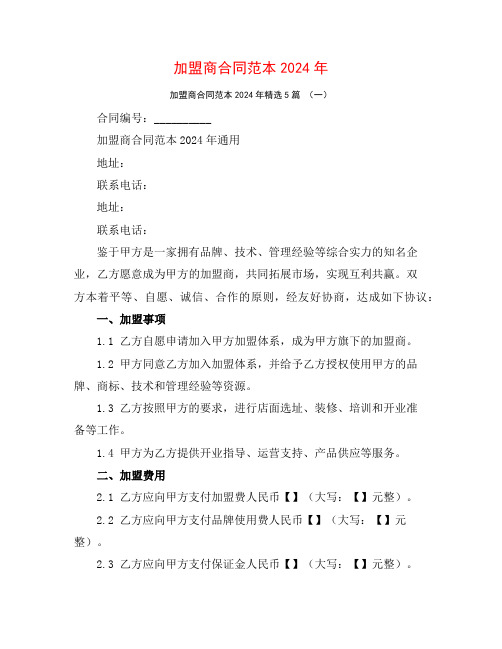 加盟商合同范本 2024 年

加盟商合同范本 2024 年精选 5 篇 （一）

合同编号：__________

加盟商合同范本 2024 年通用

地址：

联系电话：

地址：

联系电话：

鉴于甲方是一家拥有品牌、技术、管理经验等综合实力的知名企业，乙方愿意成为甲方的加盟商，共同拓展市场，实现互利共赢。双方本着平等、自愿、诚信、合作的原则，经友好协商，达成如下协议：

一、加盟事项

1.1 乙方自愿申请加入甲方加盟体系，成为甲方旗下的加盟商。

1.2 甲方同意乙方加入加盟体系，并给予乙方授权使用甲方的品牌、商标、技术和管理经验等资源。

1.3 乙方按照甲方的要求，进行店面选址、装修、培训和开业准备等工作。

1.4 甲方为乙方提供开业指导、运营支持、产品供应等服务。

二、加盟费用

2.1 乙方应向甲方支付加盟费人民币【】（大写：【】元整）。

2.2 乙方应向甲方支付品牌使用费人民币【】（大写：【】元整）。

2.3 乙方应向甲方支付保证金人民币【】（大写：【】元整）。